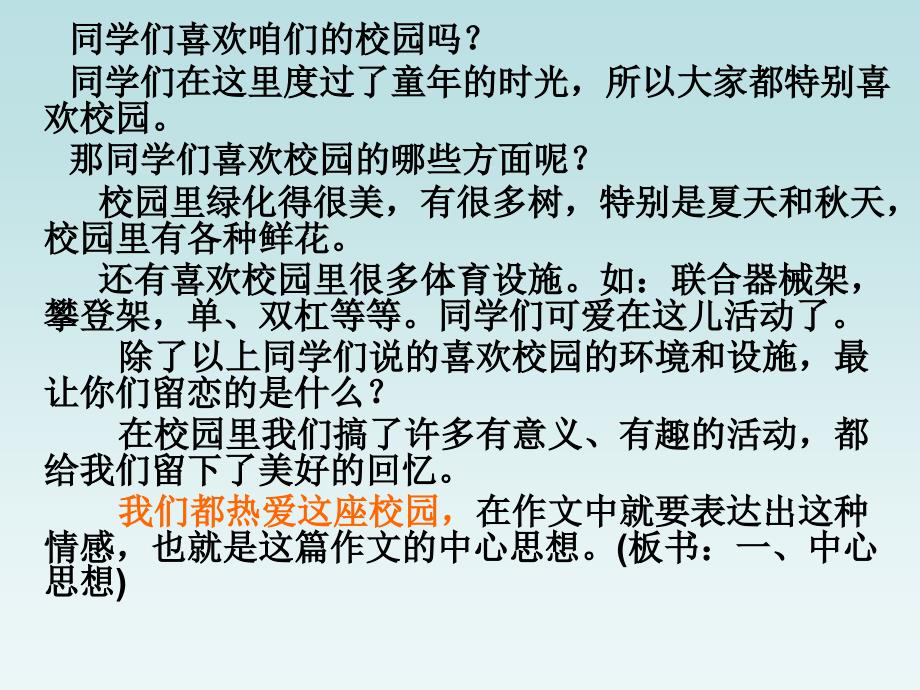 同学们喜欢咱们的校园吗？

同学们在这里度过了童年的时光，所以大家都特别喜欢校园。

那同学们喜欢校园的哪些方面呢？

校园里绿化得很美，有很多树，特别是夏天和秋天，校园里有各种鲜花。

还有喜欢校园里很多体育设施。如：联合器械架，攀登架，单、双杠等等。同学们可爱在这儿活动了。

除了以上同学们说的喜欢校园的环境和设施，最让你们留恋的是什么？

在校园里我们搞了许多有意义、有趣的活动，都给我们留下了美好的回忆。

我们都热爱这座校园，在作文中就要表达出这种情感，也就是这篇作文的中心思想。(板书：一、中心思想)